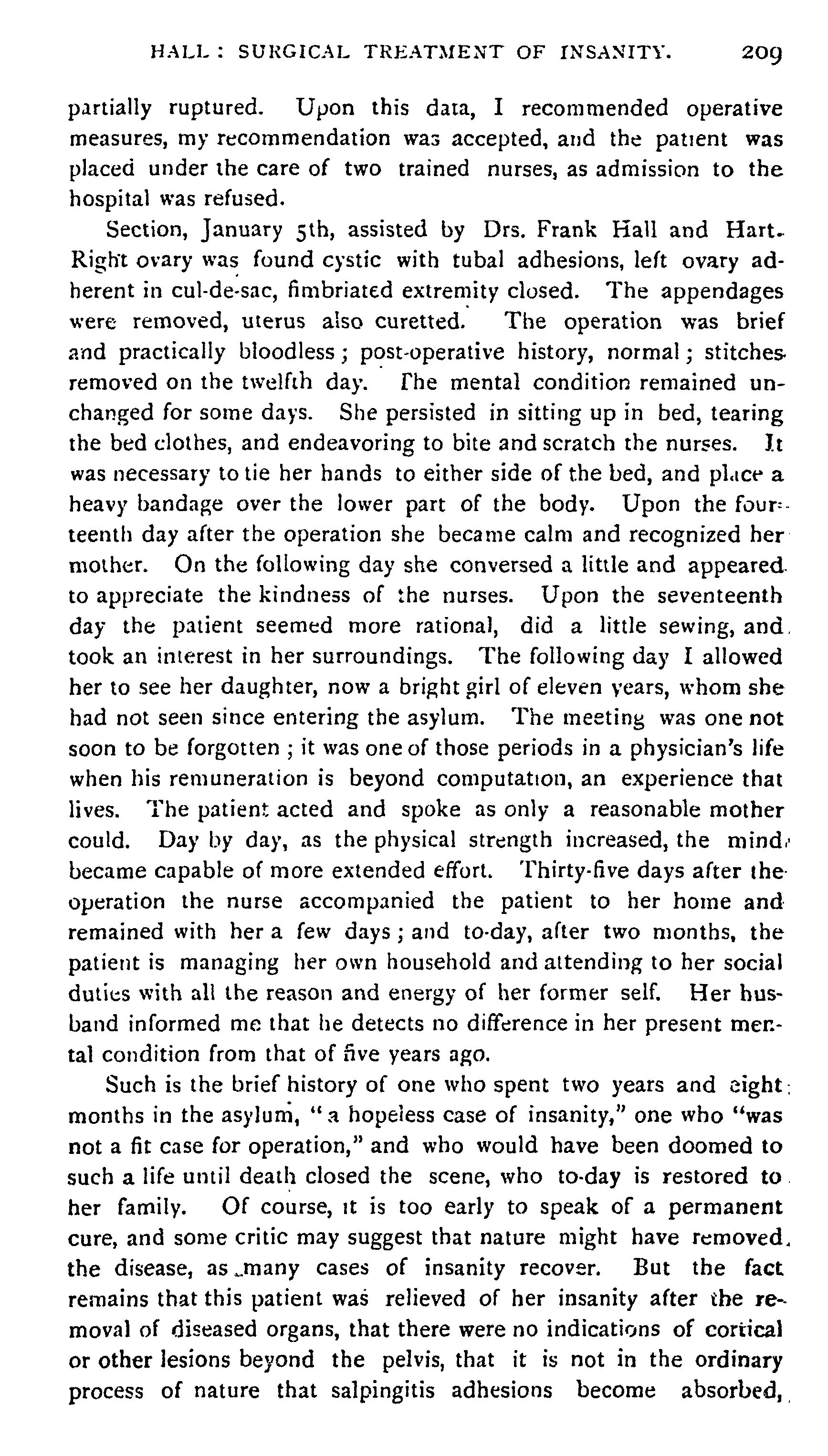 HALL: SURGICAL TREATMENT OF INSANITY. 209

partially ruptured. Upon this data, I recommended operative measures, my recommendation was accepted, and the patient was placed under the care of two trained nurses, as admission to the hospital was refused.

Section, January 5th, assisted by Drs. Frank Hall and Hart. Right ovary was found cystic with tubal adhesions, left ovary adherent in cul-de-sac, fimbriated extremity closed. The appendages were removed, uterus also curetted. The operation was brief and practically bloodless; post-operative history, normal; stitches removed on the twelfth day. The mental condition remained unchanged for some days. She persisted in sitting up in bed, tearing the bed clothes, and endeavoring to bite and scratch the nurses. It was necessary to tie her hands to either side of the bed, and place a heavy bandage over the lower part of the body. Upon the fourteenth day after the operation she became calm and recognized her mother. On the following day she conversed a little and appeared to appreciate the kindness of the nurses. Upon the seventeenth day the patient seemed more rational, did a little sewing, and took an interest in her surroundings. The following day I allowed her to see her daughter, now a bright girl of eleven years, whom she had not seen since entering the asylum. The meeting was one not soon to be forgotten; it was one of those periods in a physician's life when his remuneration is beyond computation, an experience that lives. The patient acted and spoke as only a reasonable mother could. Day by day, as the physical strength increased, the mind became capable of more extended effort. Thirty-five days after the operation the nurse accompanied the patient to her home and remained with her a few days; and to-day, after two months, the patient is managing her own household and attending to her social duties with all the reason and energy of her former self. Her husband informed me that he detects no difference in her present mental condition from that of five years ago.

Such is the brief history of one who spent two years and eight months in the asylum, "a hopeless case of insanity," one who "was not a fit case for operation," and who would have been doomed to such a life until death closed the scene, who to-day is restored to her family. Of course, it is too early to speak of a permanent cure, and some critic may suggest that nature might have removed the disease, as many cases of insanity recover. But the fact remains that this patient was relieved of her insanity after the removal of diseased organs, that there were no indications of cortical or other lesions beyond the pelvis, that it is not in the ordinary process of nature that salpingitis adhesions become absorbed,